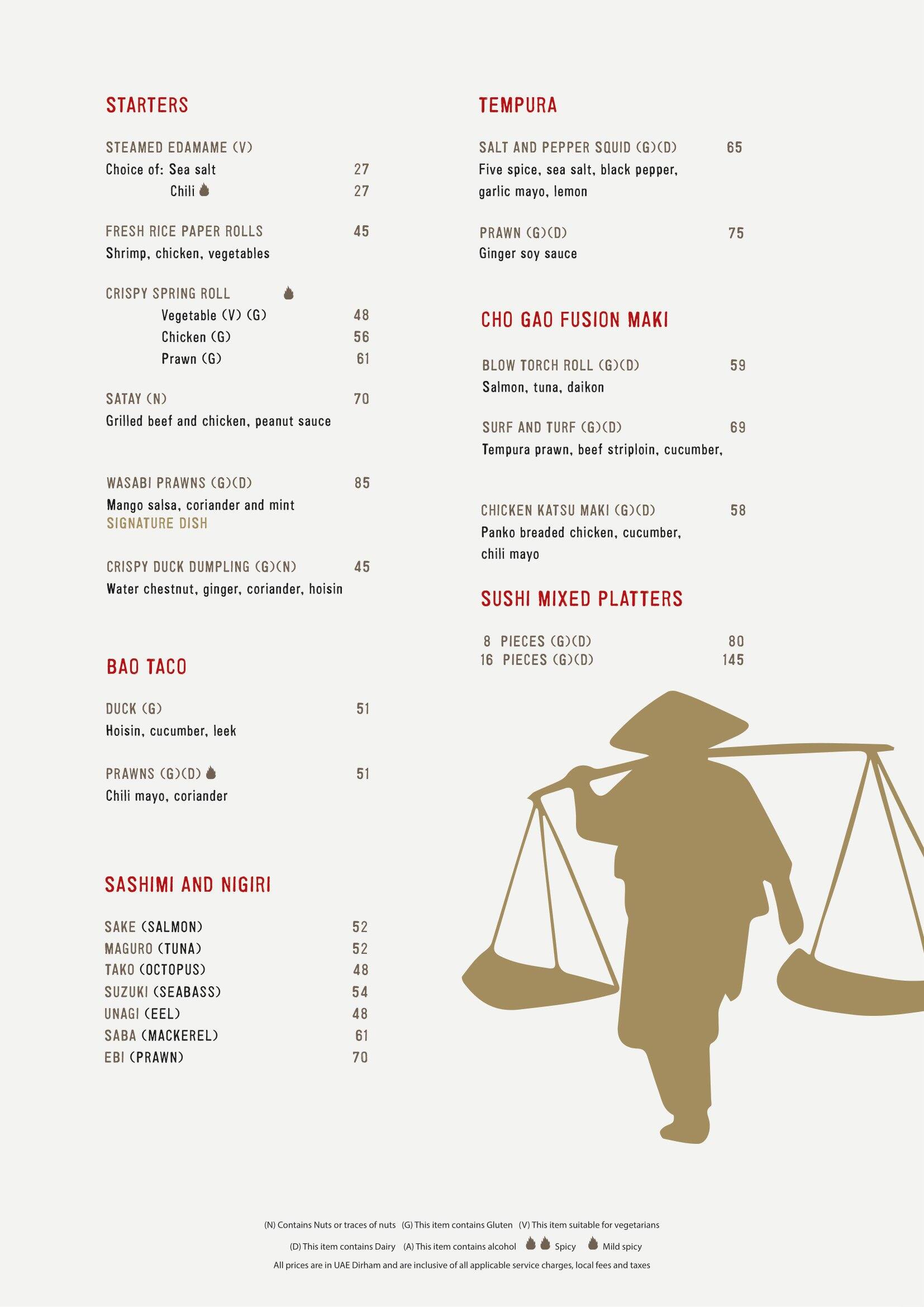 STARTERS

STEAMED EDAMAME (V)
Choice of: Sea salt 27
Chili 27

FRESH RICE PAPER ROLLS 45
Shrimp, chicken, vegetables

CRISPY SPRING ROLL
Vegetable (V) (G) 48
Chicken (G) 56
Prawn (G) 61

SATAY (N) 70
Grilled beef and chicken, peanut sauce

WASABI PRAWNS (G)(D) 85
Mango salsa, coriander and mint
SIGNATURE DISH

CRISPY DUCK DUMPLING (G)(N) 45
Water chestnut, ginger, coriander, hoisin

BAO TACO

DUCK (G) 51
Hoisin, cucumber, leek

PRAWNS (G)(D) 51
Chili mayo, coriander

SASHIMI AND NIGIRI

SAKE (SALMON) 52
MAGURO (TUNA) 52
TAKO (OCTOPUS) 48
SUZUKI (SEABASS) 54
UNAGI (EEL) 48
SABA (MACKEREL) 61
EBI (PRAWN) 70

TEMPURA

SALT AND PEPPER SQUID (G)(D) 65
Five spice, sea salt, black pepper, garlic mayo, lemon

PRAWN (G)(D) 75
Ginger soy sauce

CHO GAO FUSION MAKI

BLOW TORCH ROLL (G)(D) 59
Salmon, tuna, daikon

SURF AND TURF (G)(D) 69
Tempura prawn, beef striploin, cucumber,

CHICKEN KATSU MAKI (G)(D) 58
Panko breaded chicken, cucumber, chili mayo

SUSHI MIXED PLATTERS

8 PIECES (G)(D) 80
16 PIECES (G)(D) 145

(N) Contains Nuts or traces of nuts (G) This item contains Gluten (V) This item suitable for vegetarians
(D) This item contains Dairy (A) This item contains alcohol Spicy Mild spicy
All prices are in UAE Dirham and are inclusive of all applicable service charges, local fees and taxes